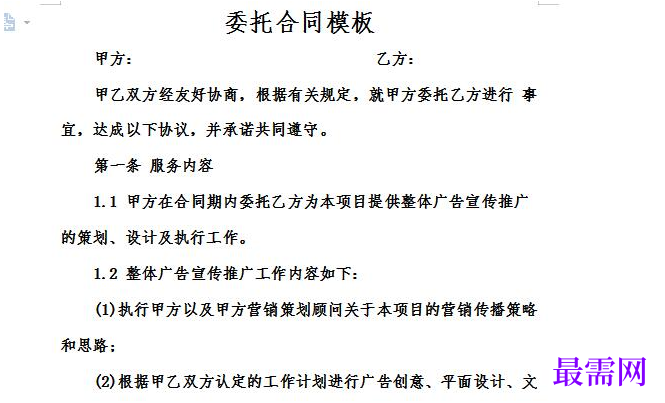 委托合同模板

甲方：　　　　　　　　　　　　　　乙方：

甲乙双方经友好协商，根据有关规定，就甲方委托乙方进行 事宜，达成以下协议，并承诺共同遵守。

第一条 服务内容

1.1 甲方在合同期内委托乙方为本项目提供整体广告宣传推广的策划、设计及执行工作。

1.2 整体广告宣传推广工作内容如下：

(1)执行甲方以及甲方营销策划顾问关于本项目的营销传播策略和思路；

(2)根据甲乙双方认定的工作计划进行广告创意、平面设计、文

最需网